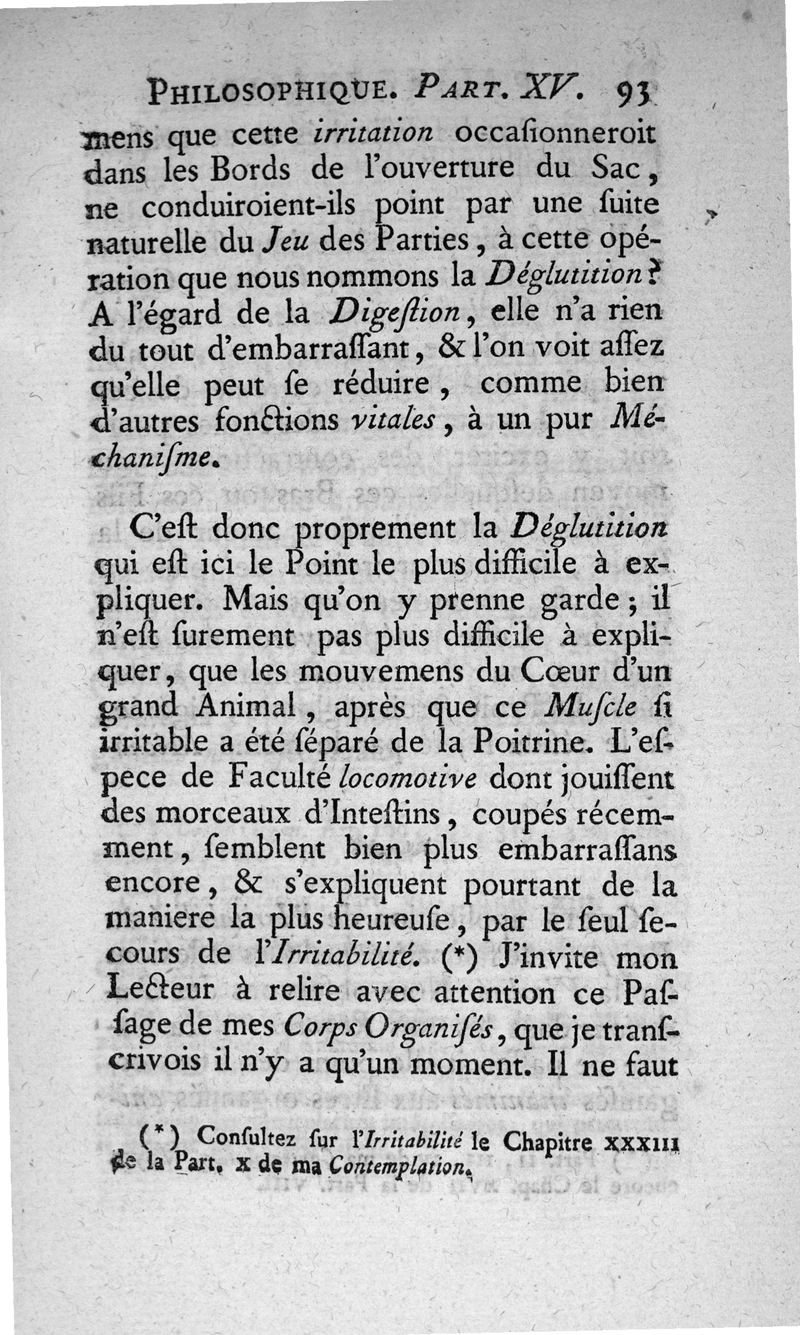 PHILOSOPHIQUE. PART. XV. 93

mens que cette irritation occaſionneroit dans les Bords de l'ouverture du Sac, ne conduiroient-ils point par une ſuite naturelle du Jeu des Parties, à cette opération que nous nommons la Déglutition? A l'égard de la Digeſtion, elle n'a rien du tout d'embarraſſant, & l'on voit aſſez qu'elle peut ſe réduire, comme bien d'autres fonctions vitales, à un pur Méchaniſme.

C'eſt donc proprement la Déglutition qui eſt ici le Point le plus difficile à expliquer. Mais qu'on y prenne garde; il n'eſt ſurement pas plus difficile à expliquer, que les mouvemens du Cœur d'un grand Animal, après que ce Muſcle ſi irritable a été ſéparé de la Poitrine. L'eſpece de Faculté locomotive dont jouiſſent des morceaux d'Inteſtins, coupés récemment, ſemblent bien plus embarraſſans encore, & s'expliquent pourtant de la maniere la plus heureuſe, par le ſeul ſecours de l'Irritabilité. (*) J'invite mon Lecteur à relire avec attention ce Paſſage de mes Corps Organiſés, que je tranſcrivois il n'y a qu'un moment. Il ne faut

(*) Conſultez ſur l'Irritabilité le Chapitre XXXIII de la Part. X de ma Contemplation.